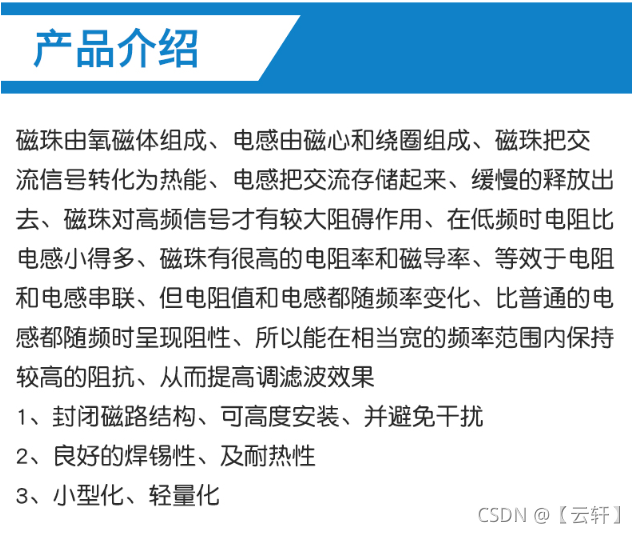 产品介绍

磁珠由氧磁体组成、电感由磁心和绕圈组成、磁珠把交流信号转化为热能、电感把交流存储起来、缓慢的释放出去、磁珠对高频信号才有较大阻碍作用、在低频时电阻比电感小得多、磁珠有很高的电阻率和磁导率、等效于电阻和电感串联、但电阻值和电感都随频率变化、比普通的电感都随频时呈现阻性、所以能在相当宽的频率范围内保持较高的阻抗、从而提高调滤波效果

1、封闭磁路结构、可高度安装、并避免干扰

2、良好的焊锡性、及耐热性

3、小型化、轻量化

CSDN @【云轩】